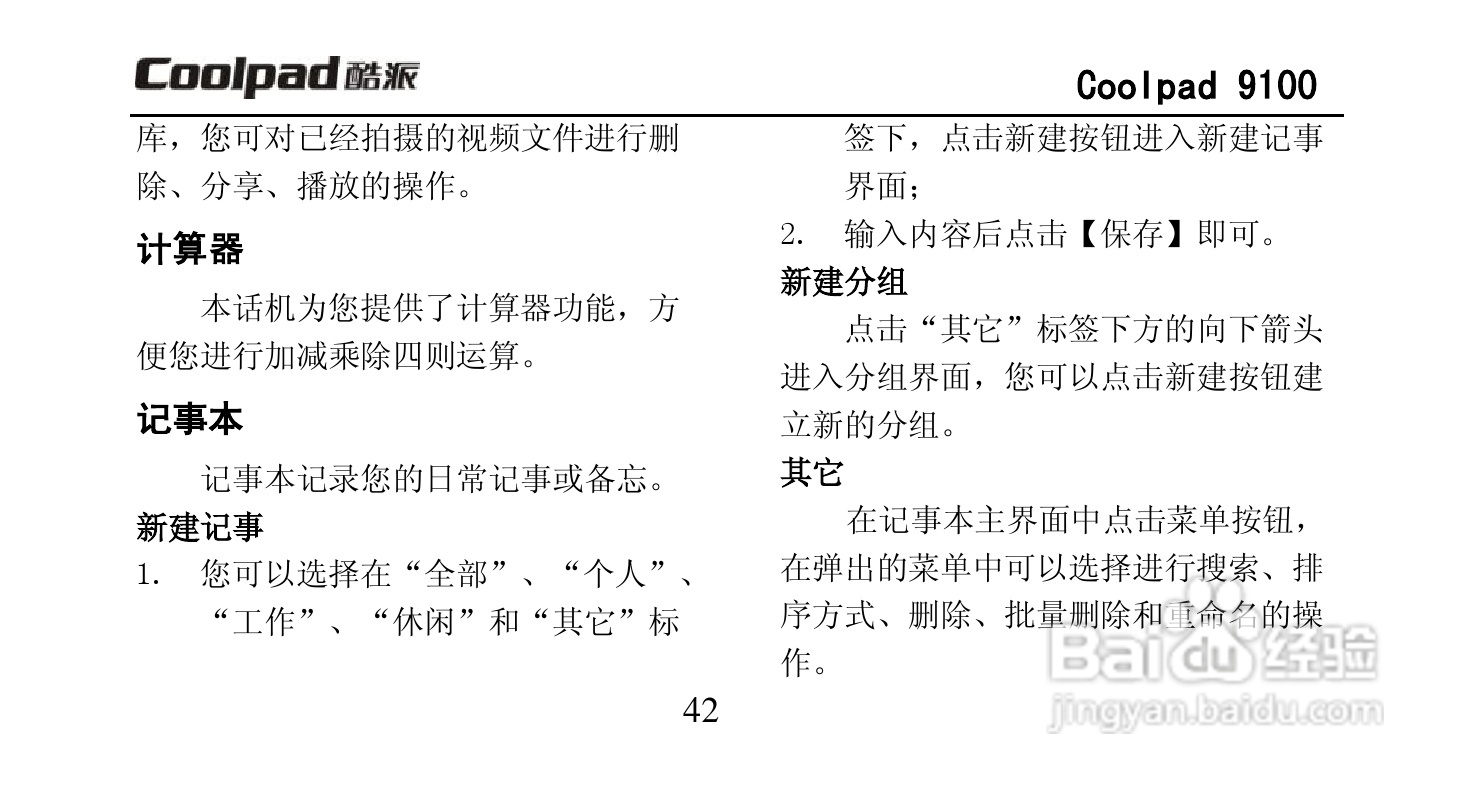 Coolpad 酷派

Coolpad 9100

库，您可对已经拍摄的视频文件进行删除、分享、播放的操作。

计算器

本话机为您提供了计算器功能，方便您进行加减乘除四则运算。

记事本

记事本记录您的日常记事或备忘。

新建记事

1. 您可以选择在“全部”、“个人”、“工作”、“休闲”和“其它”标签下，点击新建按钮进入新建记事界面；

2. 输入内容后点击【保存】即可。

新建分组

点击“其它”标签下方的向下箭头进入分组界面，您可以点击新建按钮建立新的分组。

其它

在记事本主界面中点击菜单按钮，在弹出的菜单中可以选择进行搜索、排序方式、删除、批量删除和重命名的操作。

42

Baidu 经验
jingyan.baidu.com